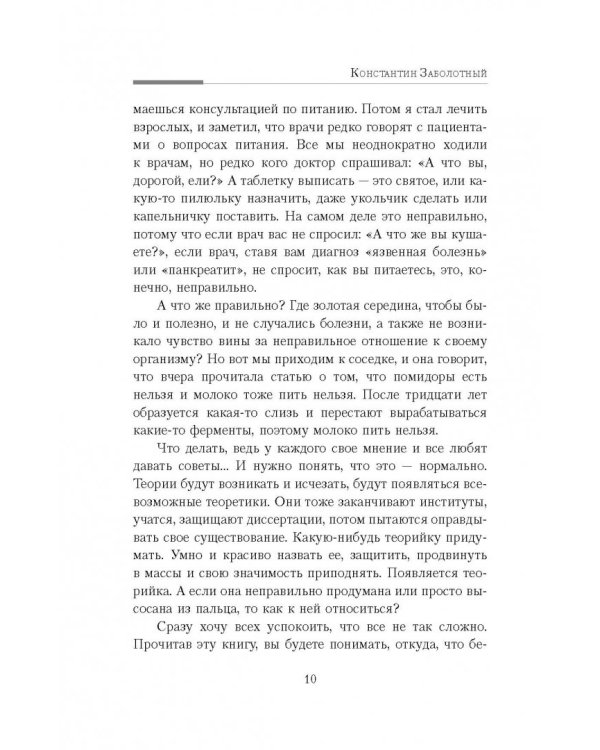 Константин Заболотный

маешься консультацией по питанию. Потом я стал лечить взрослых, и заметил, что врачи редко говорят с пациентами о вопросах питания. Все мы неоднократно ходили к врачам, но редко кого доктор спрашивал: «А что вы, дорогой, ели?» А таблетку выписать — это святое, или какую-то пилюльку назначить, даже укольчик сделать или капельничку поставить. На самом деле это неправильно, потому что если врач вас не спросил: «А что же вы кушаете?», если врач, ставя вам диагноз «язвенная болезнь» или «панкреатит», не спросит, как вы питаетесь, это, конечно, неправильно.

А что же правильно? Где золотая середина, чтобы было и полезно, и не случались болезни, а также не возникало чувство вины за неправильное отношение к своему организму? Но вот мы приходим к соседке, и она говорит, что вчера прочитала статью о том, что помидоры есть нельзя и молоко тоже пить нельзя. После тридцати лет образуется какая-то слизь и перестают вырабатываться какие-то ферменты, поэтому молоко пить нельзя.

Что делать, ведь у каждого свое мнение и все любят давать советы... И нужно понять, что это — нормально. Теории будут возникать и исчезать, будут появляться всевозможные теоретики. Они тоже заканчивают институты, учатся, защищают диссертации, потом пытаются оправдывать свое существование. Какую-нибудь теорийку придумать. Умно и красиво назвать ее, защитить, продвинуть в массы и свою значимость приподнять. Появляется теорийка. А если она неправильно продумана или просто высосана из пальца, то как к ней относиться?

Сразу хочу всех успокоить, что все не так сложно. Прочитав эту книгу, вы будете понимать, откуда, что бе-

10